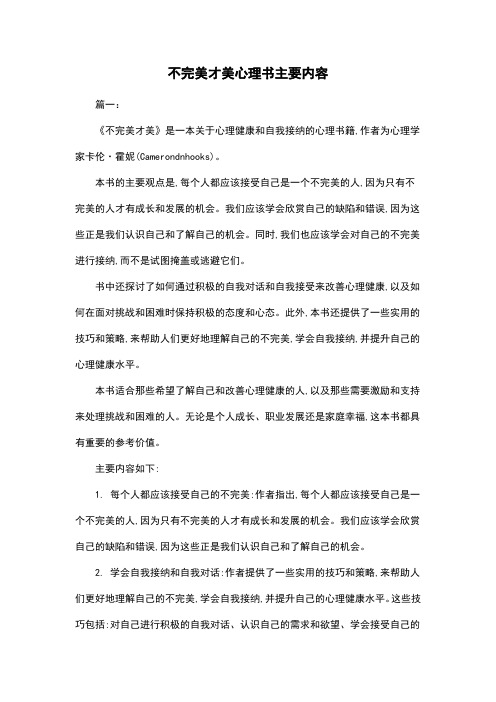 不完美才美心理书主要内容

篇一：

《不完美才美》是一本关于心理健康和自我接纳的心理书籍，作者为心理学家卡伦·霍妮(Camerondnhooks)。

本书的主要观点是，每个人都应该接受自己是一个不完美的人，因为只有不完美的人才有成长和发展的机会。我们应该学会欣赏自己的缺陷和错误，因为这些正是我们认识自己和了解自己的机会。同时，我们也应该学会对自己的不完美进行接纳，而不是试图掩盖或逃避它们。

书中还探讨了如何通过积极的自我对话和自我接受来改善心理健康，以及如何在面对挑战和困难时保持积极的态度和心态。此外，本书还提供了一些实用的技巧和策略，来帮助人们更好地理解自己的不完美，学会自我接纳，并提升自己的心理健康水平。

本书适合那些希望了解自己和改善心理健康的人，以及那些需要激励和支持来处理挑战和困难的人。无论是个人成长、职业发展还是家庭幸福，这本书都具有重要的参考价值。

主要内容如下：

1. 每个人都应该接受自己的不完美：作者指出，每个人都应该接受自己是一个不完美的人，因为只有不完美的人才有成长和发展的机会。我们应该学会欣赏自己的缺陷和错误，因为这些正是我们认识自己和了解自己的机会。

2. 学会自我接纳和自我对话：作者提供了一些实用的技巧和策略，来帮助人们更好地理解自己的不完美，学会自我接纳，并提升自己的心理健康水平。这些技巧包括：对自己进行积极的自我对话、认识自己的需求和欲望、学会接受自己的